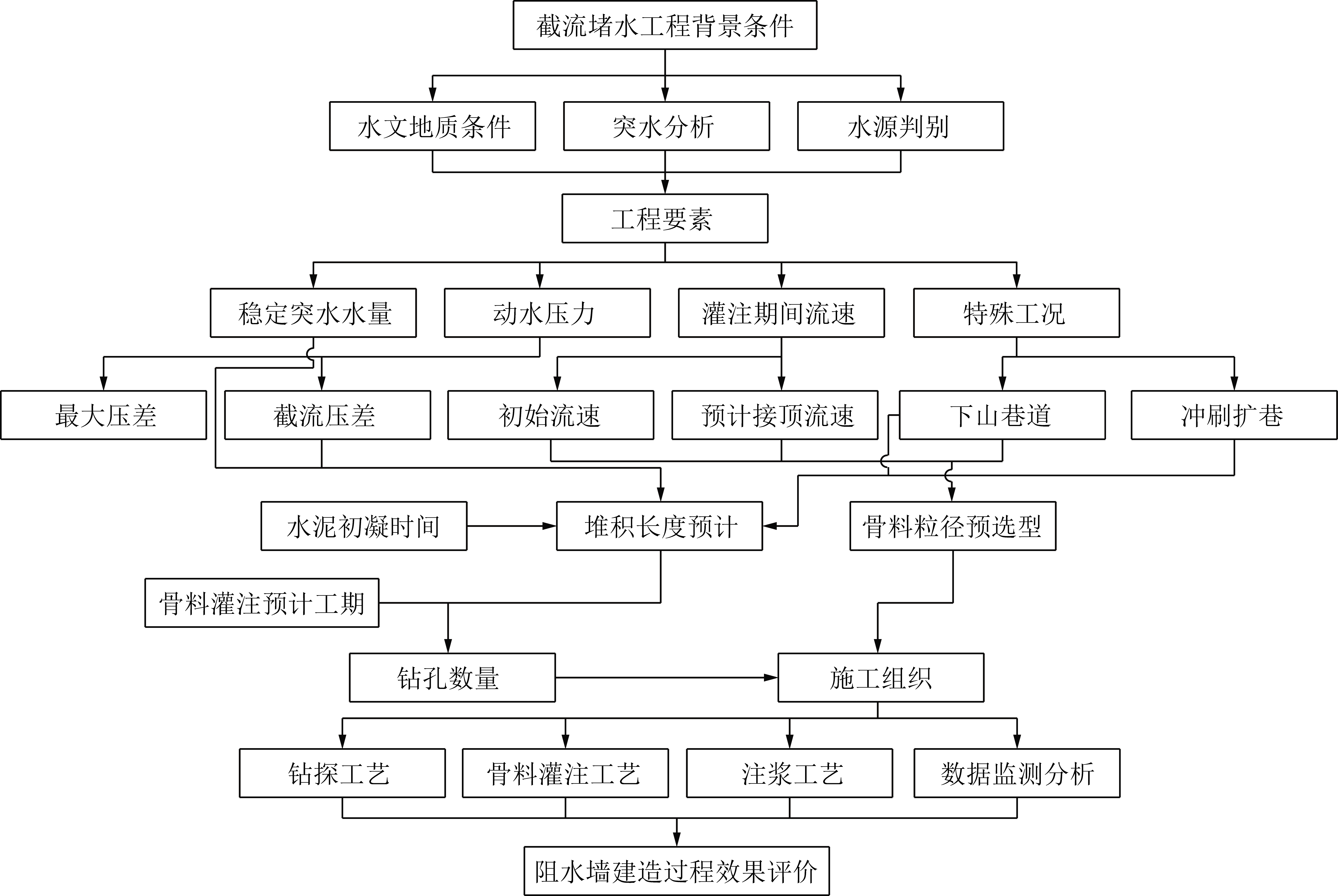 截流堵水工程背景条件

水文地质条件

突水分析

水源判别

工程要素

稳定突水水量

动水压力

灌注期间流速

特殊工况

最大压差

截流压差

初始流速

预计接顶流速

下山巷道

冲刷扩巷

水泥初凝时间

堆积长度预计

骨料粒径预选型

骨料灌注预计工期

钻孔数量

施工组织

钻探工艺

骨料灌注工艺

注浆工艺

数据监测分析

阻水墙建造过程效果评价